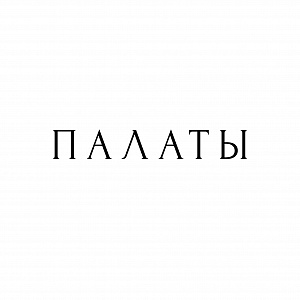 ПАЛАТЫ